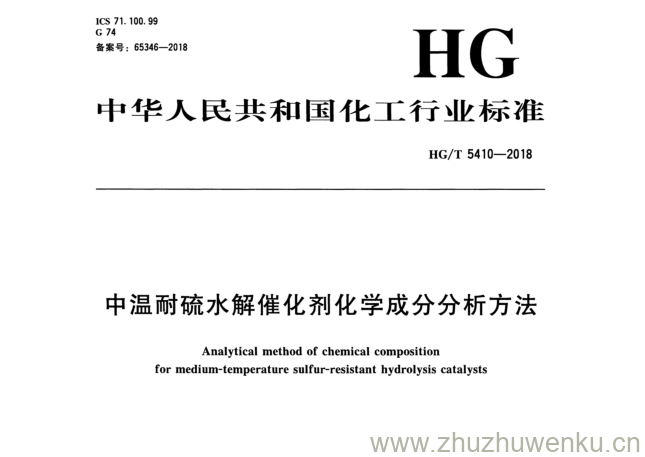 ICS 71.100.99
G 74
备案号：65346—2018

HG

中华人民共和国化工行业标准

HG/T 5410—2018

中温耐硫水解催化剂化学成分分析方法

Analytical method of chemical composition for medium-temperature sulfur-resistant hydrolysis catalysts

www.zhuzhuwenku.cn